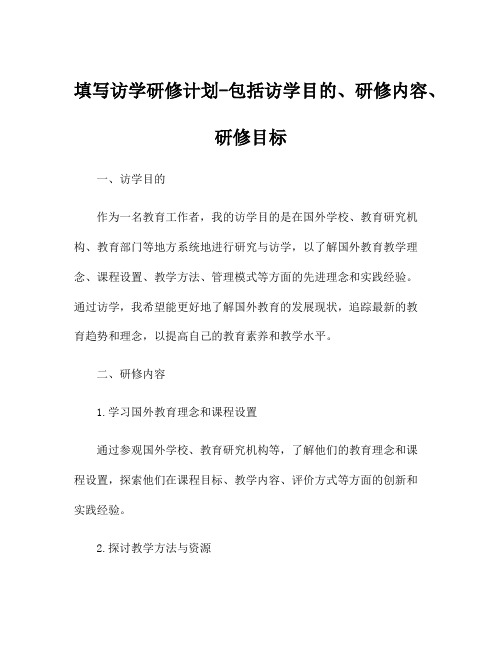 填写访学研修计划-包括访学目的、研修内容、研修目标

一、访学目的

作为一名教育工作者，我的访学目的是在国外学校、教育研究机构、教育部门等地方系统地进行研究与访学，以了解国外教育教学理念、课程设置、教学方法、管理模式等方面的先进理念和实践经验。通过访学，我希望能更好地了解国外教育的发展现状，追踪最新的教育趋势和理念，以提高自己的教育素养和教学水平。

二、研修内容

1.学习国外教育理念和课程设置

通过参观国外学校、教育研究机构等，了解他们的教育理念和课程设置，探索他们在课程目标、教学内容、评价方式等方面的创新和实践经验。

2.探讨教学方法与资源